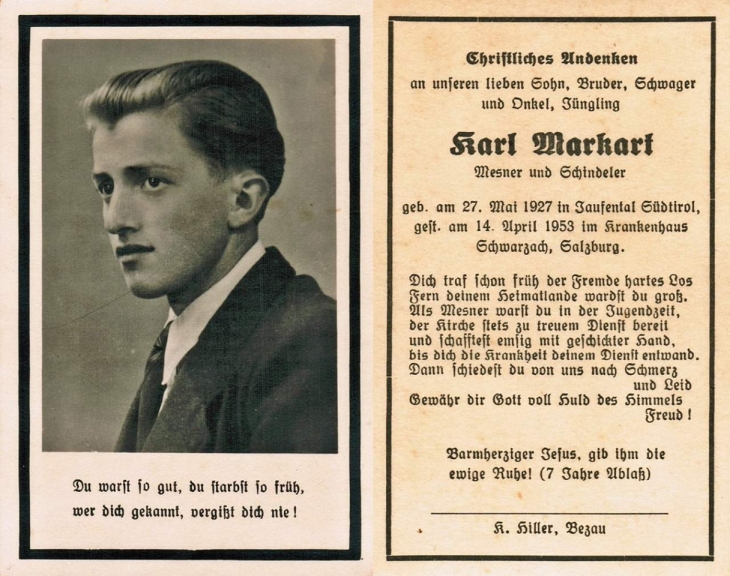 Du warst so gut, du starbst so früh,
wer dich gekannt, vergißt dich nie!

Christliches Andenken
an unseren lieben Sohn, Bruder, Schwager
und Onkel, Jüngling

Karl Markart
Mesner und Schindeler

geb. am 27. Mai 1927 in Jaufental Südtirol,
gest. am 14. April 1953 im Krankenhaus
Schwarzach, Salzburg.

Dich traf schon früh der Fremde hartes Los
Fern deinem Heimatlande wardst du groß.
Als Mesner warst du in der Jugendzeit,
der Kirche stets zu treuem Dienst bereit
und schafftest emsig mit geschickter Hand,
bis dich die Krankheit deinem Dienst entwand.
Dann schiedest du von uns nach Schmerz
und Leid
Gewähr dir Gott voll Huld des Himmels
Freud!

Barmherziger Jesus, gib ihm die
ewige Ruhe! (7 Jahre Ablaß)

K. Hiller, Bezau